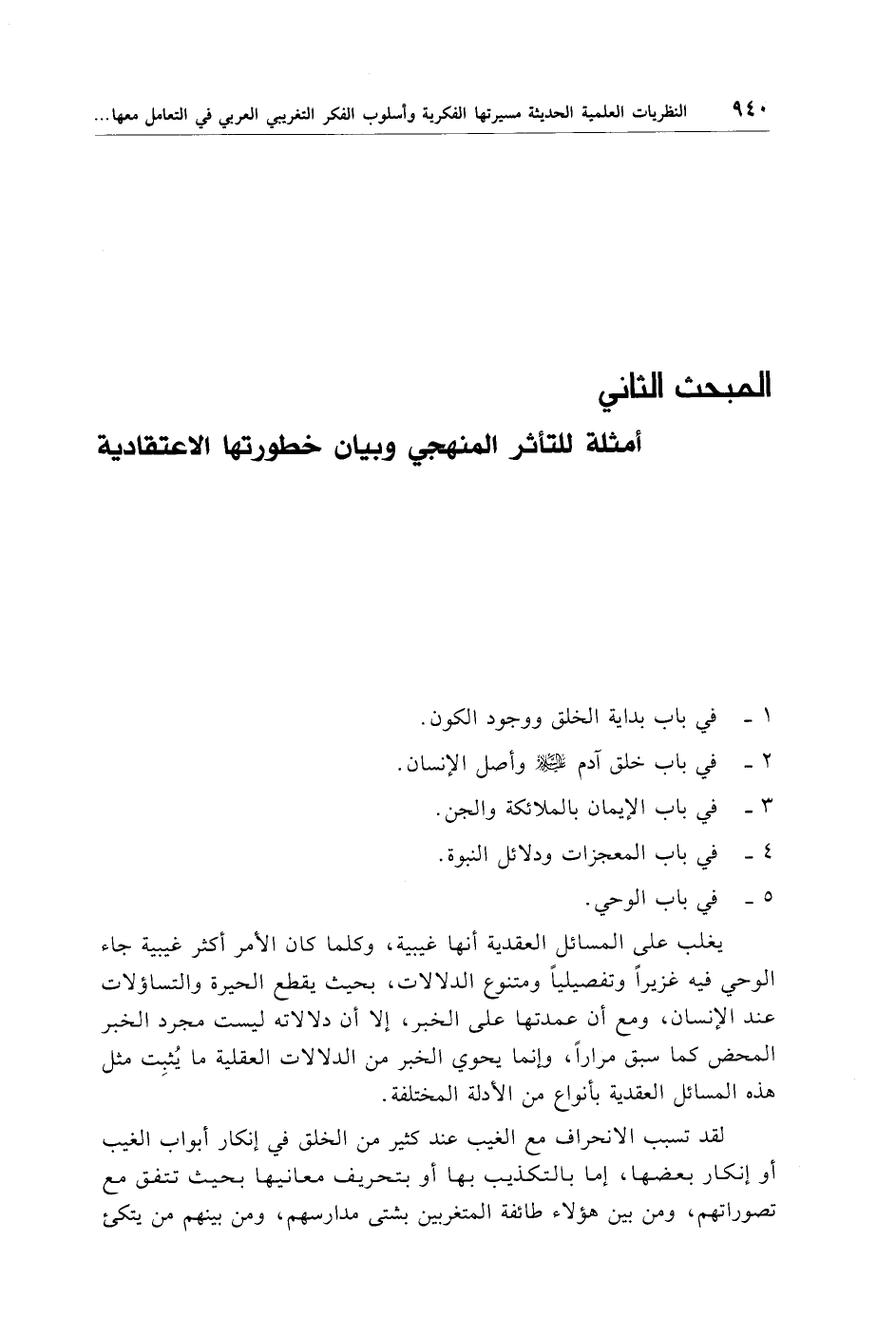 ٩٤٠ النظريات العلمية الحديثة مسيرتها الفكرية وأسلوب الفكر التغريبي العربي في التعامل معها...

المبحث الثاني
أمثلة للتأثر المنهجي وبيان خطورتها الاعتقادية

١ - في باب بداية الخلق ووجود الكون.
٢ - في باب خلق آدم ﷺ وأصل الإنسان.
٣ - في باب الإيمان بالملائكة والجن.
٤ - في باب المعجزات ودلائل النبوة.
٥ - في باب الوحي.

يغلب على المسائل العقدية أنها غيبية، وكلما كان الأمر أكثر غيبية جاء الوحي فيه غزيراً وتفصيلياً ومتنوع الدلالات، بحيث يقطع الحيرة والتساؤلات عند الإنسان، ومع أن عمدتها على الخبر، إلا أن دلالاته ليست مجرد الخبر المحض كما سبق مراراً، وإنما يحوي الخبر من الدلالات العقلية ما يُثبِت مثل هذه المسائل العقدية بأنواع من الأدلة المختلفة.

لقد تسبب الانحراف مع الغيب عند كثير من الخلق في إنكار أبواب الغيب أو إنكار بعضها، إما بالتكذيب بها أو بتحريف معانيها بحيث تتفق مع تصوراتهم، ومن بين هؤلاء طائفة المتغربين بشتى مدارسهم، ومن بينهم من يتكئ